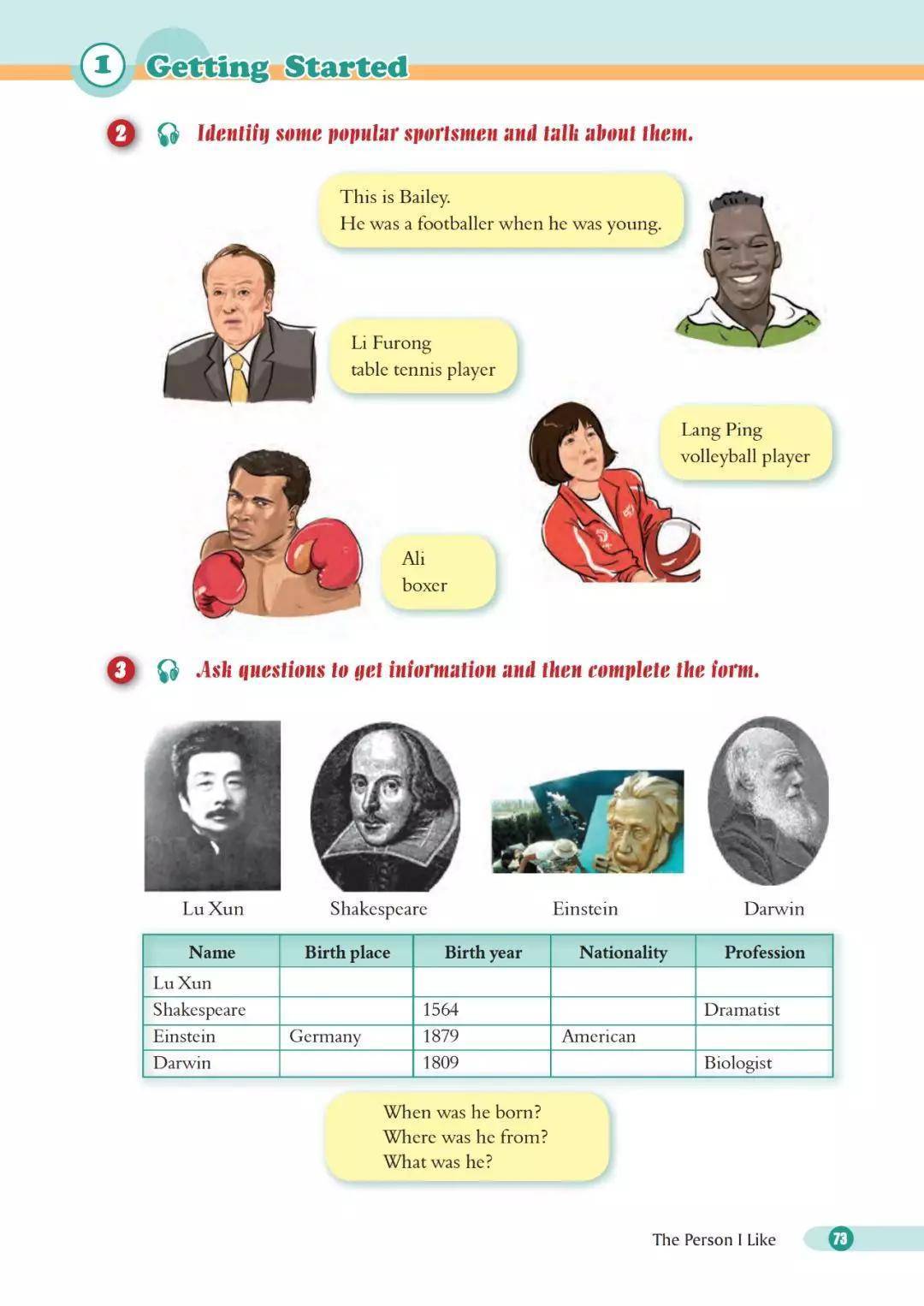 1 Getting Started

2 Identify some popular sportsmen and talk about them.

This is Bailey.
He was a footballer when he was young.

Li Furong
table tennis player

Lang Ping
volleyball player

Ali
boxer

3 Ask questions to get information and then complete the form.

Lu Xun

Shakespeare

Einstein

Darwin

| Name | Birth place | Birth year | Nationality | Profession |
|---|---|---|---|---|
| Lu Xun | | | | |
| Shakespeare | | 1564 | | Dramatist |
| Einstein | Germany | 1879 | American | |
| Darwin | | 1809 | | Biologist |

When was he born?
Where was he from?
What was he?

The Person I Like 73